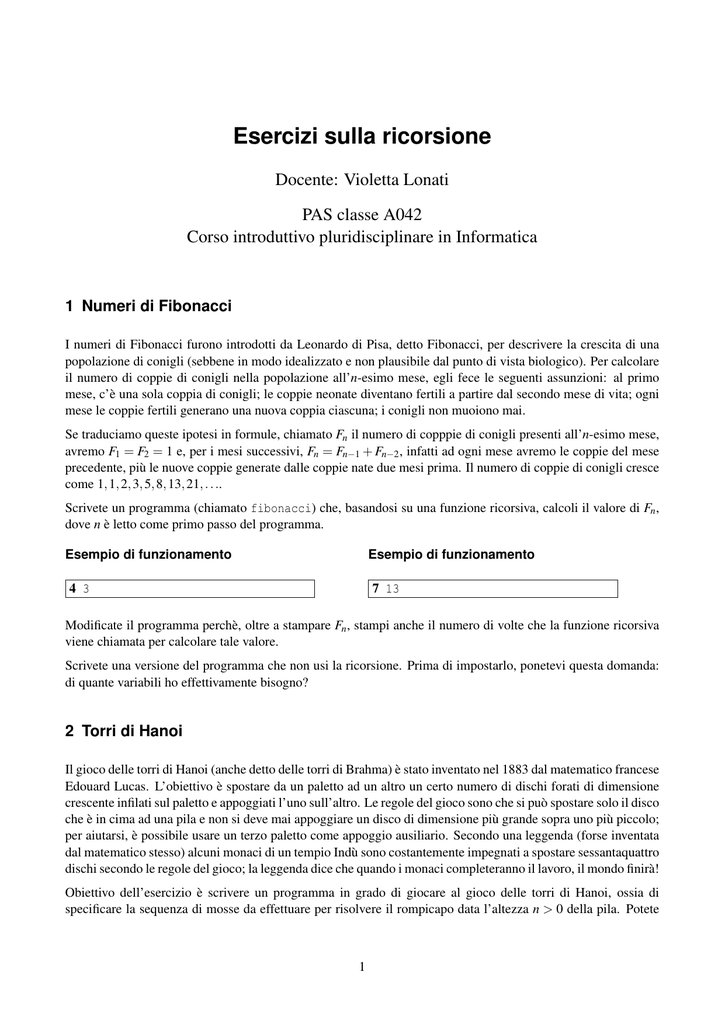 Esercizi sulla ricorsione

Docente: Violetta Lonati

PAS classe A042
Corso introduttivo pluridisciplinare in Informatica

1 Numeri di Fibonacci

I numeri di Fibonacci furono introdotti da Leonardo di Pisa, detto Fibonacci, per descrivere la crescita di una popolazione di conigli (sebbene in modo idealizzato e non plausibile dal punto di vista biologico). Per calcolare il numero di coppie di conigli nella popolazione all'$n$-esimo mese, egli fece le seguenti assunzioni: al primo mese, c'è una sola coppia di conigli; le coppie neonate diventano fertili a partire dal secondo mese di vita; ogni mese le coppie fertili generano una nuova coppia ciascuna; i conigli non muoiono mai.

Se traduciamo queste ipotesi in formule, chiamato $F_n$ il numero di copppie di conigli presenti all'$n$-esimo mese, avremo $F_1 = F_2 = 1$ e, per i mesi successivi, $F_n = F_{n-1} + F_{n-2}$, infatti ad ogni mese avremo le coppie del mese precedente, più le nuove coppie generate dalle coppie nate due mesi prima. Il numero di coppie di conigli cresce come $1, 1, 2, 3, 5, 8, 13, 21, \ldots$.

Scrivete un programma (chiamato fibonacci) che, basandosi su una funzione ricorsiva, calcoli il valore di $F_n$, dove $n$ è letto come primo passo del programma.

Esempio di funzionamento

4 3

Esempio di funzionamento

7 13

Modificate il programma perchè, oltre a stampare $F_n$, stampi anche il numero di volte che la funzione ricorsiva viene chiamata per calcolare tale valore.

Scrivete una versione del programma che non usi la ricorsione. Prima di impostarlo, ponetevi questa domanda: di quante variabili ho effettivamente bisogno?

2 Torri di Hanoi

Il gioco delle torri di Hanoi (anche detto delle torri di Brahma) è stato inventato nel 1883 dal matematico francese Edouard Lucas. L'obiettivo è spostare da un paletto ad un altro un certo numero di dischi forati di dimensione crescente infilati sul paletto e appoggiati l'uno sull'altro. Le regole del gioco sono che si può spostare solo il disco che è in cima ad una pila e non si deve mai appoggiare un disco di dimensione più grande sopra uno più piccolo; per aiutarsi, è possibile usare un terzo paletto come appoggio ausiliario. Secondo una leggenda (forse inventata dal matematico stesso) alcuni monaci di un tempio Indù sono costantemente impegnati a spostare sessantaquattro dischi secondo le regole del gioco; la leggenda dice che quando i monaci completeranno il lavoro, il mondo finirà!

Obiettivo dell'esercizio è scrivere un programma in grado di giocare al gioco delle torri di Hanoi, ossia di specificare la sequenza di mosse da effettuare per risolvere il rompicapo data l'altezza $n > 0$ della pila. Potete

1